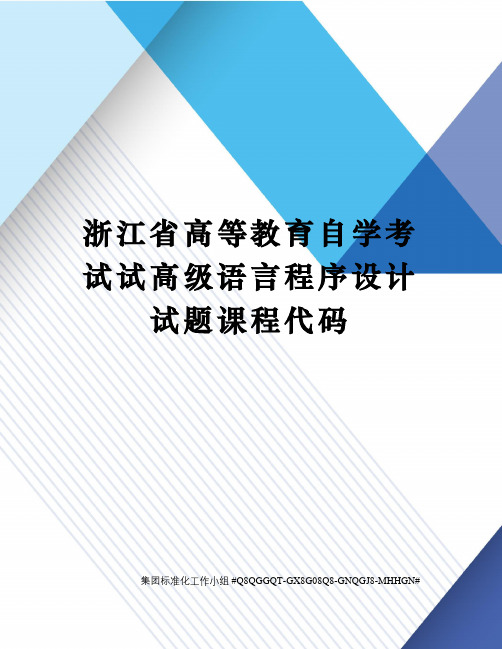 浙江省高等教育自学考试试高级语言程序设计试题课程代码

集团标准化工作小组 #Q8QGGQT-GX8G08Q8-GNQGJ8-MHHGN#